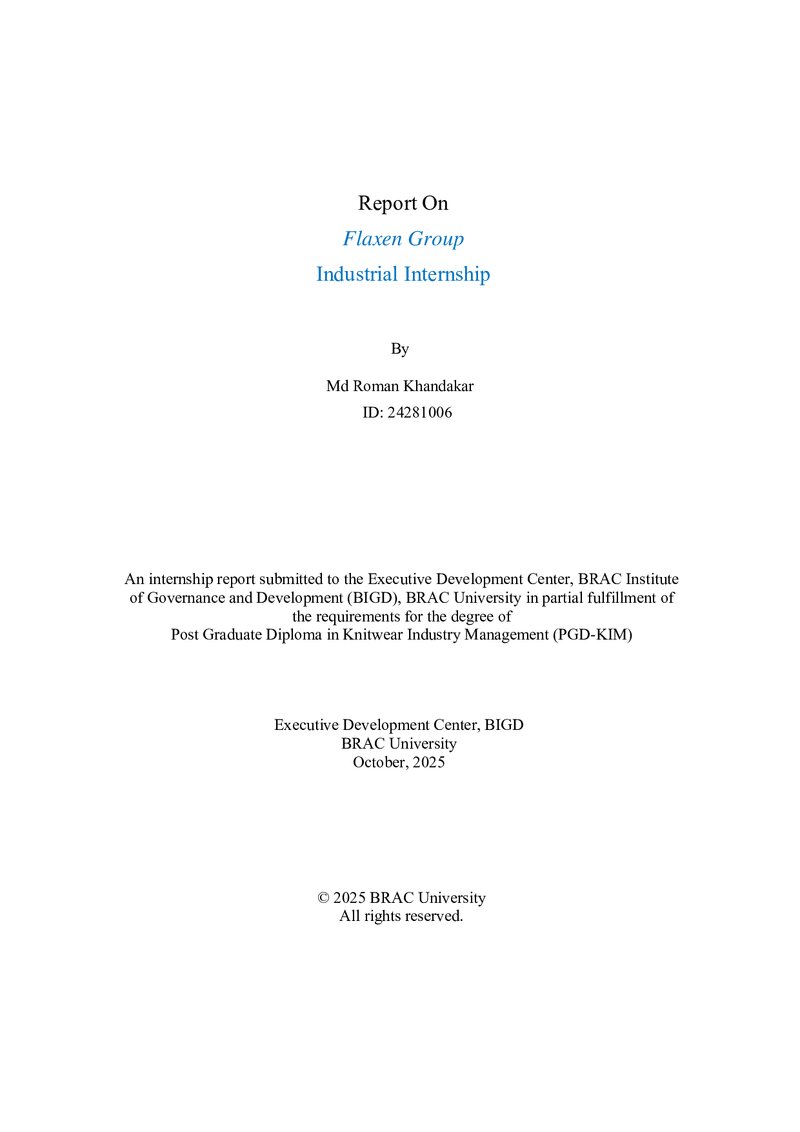 Report On

Flaxen Group

Industrial Internship

By

Md Roman Khandakar

ID: 24281006

An internship report submitted to the Executive Development Center, BRAC Institute of Governance and Development (BIGD), BRAC University in partial fulfillment of the requirements for the degree of Post Graduate Diploma in Knitwear Industry Management (PGD-KIM)

Executive Development Center, BIGD
BRAC University
October, 2025

© 2025 BRAC University
All rights reserved.